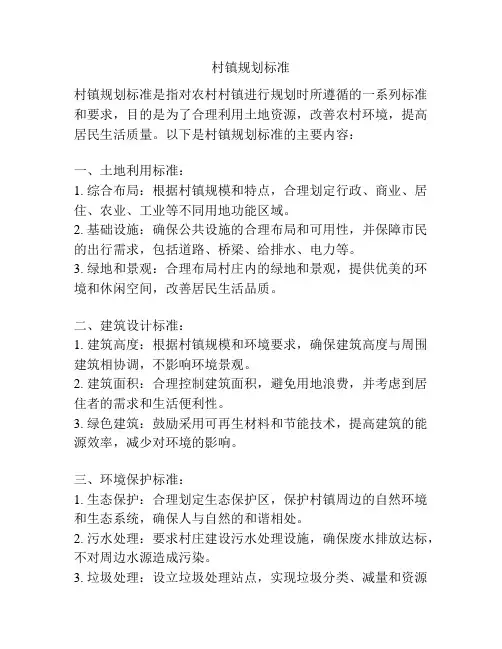 村镇规划标准

村镇规划标准是指对农村村镇进行规划时所遵循的一系列标准和要求，目的是为了合理利用土地资源，改善农村环境，提高居民生活质量。以下是村镇规划标准的主要内容：

一、土地利用标准：
1. 综合布局：根据村镇规模和特点，合理划定行政、商业、居住、农业、工业等不同用地功能区域。
2. 基础设施：确保公共设施的合理布局和可用性，并保障市民的出行需求，包括道路、桥梁、给排水、电力等。
3. 绿地和景观：合理布局村庄内的绿地和景观，提供优美的环境和休闲空间，改善居民生活品质。

二、建筑设计标准：
1. 建筑高度：根据村镇规模和环境要求，确保建筑高度与周围建筑相协调，不影响环境景观。
2. 建筑面积：合理控制建筑面积，避免用地浪费，并考虑到居住者的需求和生活便利性。
3. 绿色建筑：鼓励采用可再生材料和节能技术，提高建筑的能源效率，减少对环境的影响。

三、环境保护标准：
1. 生态保护：合理划定生态保护区，保护村镇周边的自然环境和生态系统，确保人与自然的和谐相处。
2. 污水处理：要求村庄建设污水处理设施，确保废水排放达标，不对周边水源造成污染。
3. 垃圾处理：设立垃圾处理站点，实现垃圾分类、减量和资源